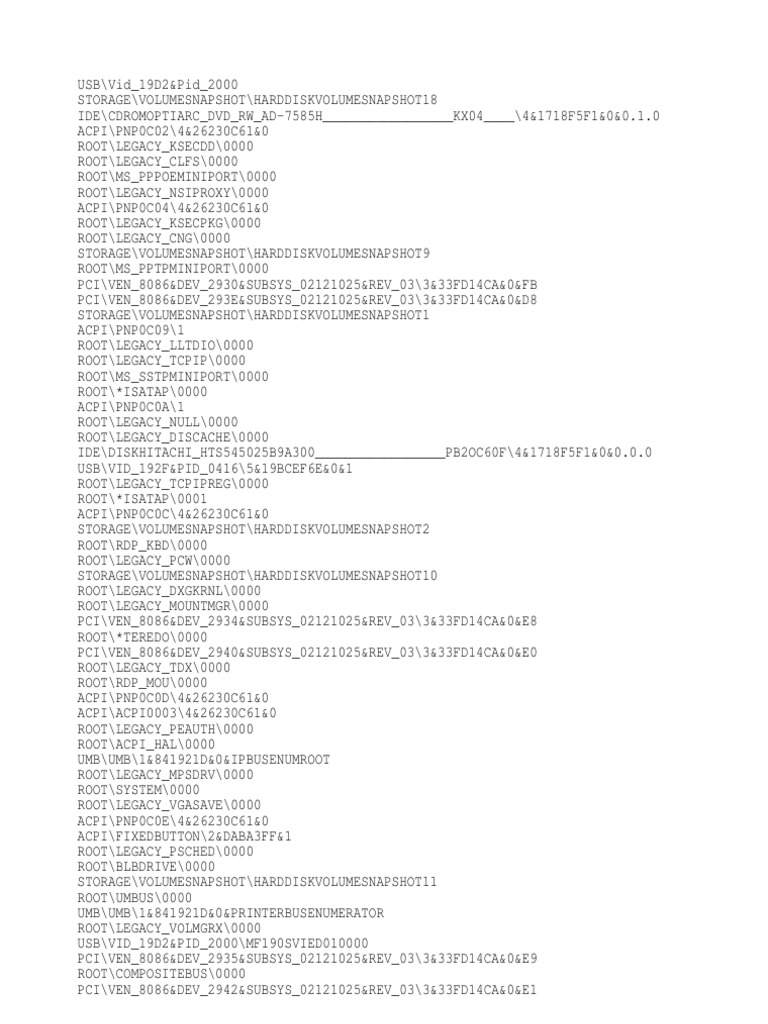 USB\Vid_19D2&Pid_2000
STORAGE\VOLUMESNAPSHOT\HARDDISKVOLUMESNAPSHOT18
IDE\CDROMOPTIARC_DVD_RW_AD-7585H____KX04____\4&1718F5F1&0&0.1.0
ACPI\PNP0C02\4&26230C61&0
ROOT\LEGACY_KSECDD\0000
ROOT\LEGACY_CLFS\0000
ROOT\MS_PPPOEMINIPORT\0000
ROOT\LEGACY_NSIPROXY\0000
ACPI\PNP0C04\4&26230C61&0
ROOT\LEGACY_KSECPKG\0000
ROOT\LEGACY_CNG\0000
STORAGE\VOLUMESNAPSHOT\HARDDISKVOLUMESNAPSHOT9
ROOT\MS_PPTPMINIPORT\0000
PCI\VEN_8086&DEV_2930&SUBSYS_02121025&REV_03\3&33FD14CA&0&FB
PCI\VEN_8086&DEV_293E&SUBSYS_02121025&REV_03\3&33FD14CA&0&D8
STORAGE\VOLUMESNAPSHOT\HARDDISKVOLUMESNAPSHOT1
ACPI\PNP0C09\1
ROOT\LEGACY_LLTDIO\0000
ROOT\LEGACY_TCPIP\0000
ROOT\MS_SSTPMINIPORT\0000
ROOT\*ISATAP\0000
ACPI\PNP0C0A\1
ROOT\LEGACY_NULL\0000
ROOT\LEGACY_DISCACHE\0000
IDE\DISKHITACHI_HTS545025B9A300____PB2OC60F\4&1718F5F1&0&0.0.0
USB\VID_192F&PID_0416\5&19BCEF6E&0&1
ROOT\LEGACY_TCPIPREG\0000
ROOT\*ISATAP\0001
ACPI\PNP0C0C\4&26230C61&0
STORAGE\VOLUMESNAPSHOT\HARDDISKVOLUMESNAPSHOT2
ROOT\RDP_KBD\0000
ROOT\LEGACY_PCW\0000
STORAGE\VOLUMESNAPSHOT\HARDDISKVOLUMESNAPSHOT10
ROOT\LEGACY_DXGKRNL\0000
ROOT\LEGACY_MOUNTMGR\0000
PCI\VEN_8086&DEV_2934&SUBSYS_02121025&REV_03\3&33FD14CA&0&E8
ROOT\*TEREDO\0000
PCI\VEN_8086&DEV_2940&SUBSYS_02121025&REV_03\3&33FD14CA&0&E0
ROOT\LEGACY_TDX\0000
ROOT\RDP_MOU\0000
ACPI\PNP0C0D\4&26230C61&0
ACPI\ACPI0003\4&26230C61&0
ROOT\LEGACY_PEAUTH\0000
ROOT\ACPI_HAL\0000
UMB\UMB\1&841921D&0&IPBUSENUMROOT
ROOT\LEGACY_MPSDRV\0000
ROOT\SYSTEM\0000
ROOT\LEGACY_VGASAVE\0000
ACPI\PNP0C0E\4&26230C61&0
ACPI\FIXEDBUTTON\2&DABA3FF&1
ROOT\LEGACY_PSCHED\0000
ROOT\BLBDRIVE\0000
STORAGE\VOLUMESNAPSHOT\HARDDISKVOLUMESNAPSHOT11
ROOT\UMBUS\0000
UMB\UMB\1&841921D&0&PRINTERBUSENUMERATOR
ROOT\LEGACY_VOLMGRX\0000
USB\VID_19D2&PID_2000\MF190SVIED010000
PCI\VEN_8086&DEV_2935&SUBSYS_02121025&REV_03\3&33FD14CA&0&E9
ROOT\COMPOSITEBUS\0000
PCI\VEN_8086&DEV_2942&SUBSYS_02121025&REV_03\3&33FD14CA&0&E1